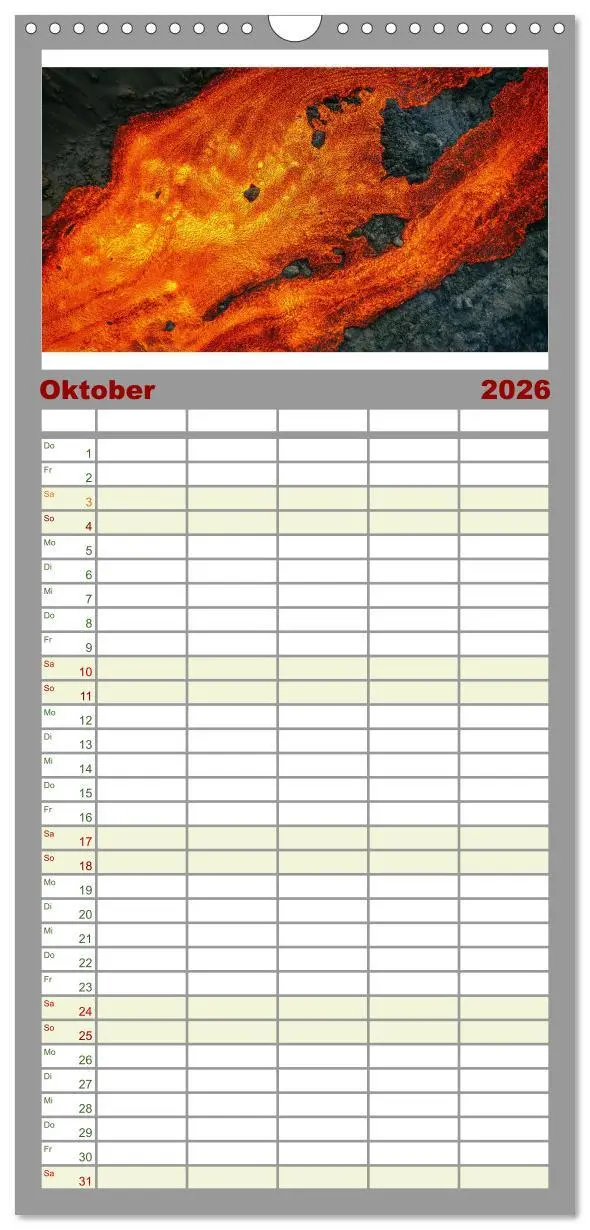 Oktober 2026

| | | | | | |
|---|---|---|---|---|---|
| Do 1 | | | | | |
| Fr 2 | | | | | |
| Sa 3 | | | | | |
| So 4 | | | | | |
| Mo 5 | | | | | |
| Di 6 | | | | | |
| Mi 7 | | | | | |
| Do 8 | | | | | |
| Fr 9 | | | | | |
| Sa 10 | | | | | |
| So 11 | | | | | |
| Mo 12 | | | | | |
| Di 13 | | | | | |
| Mi 14 | | | | | |
| Do 15 | | | | | |
| Fr 16 | | | | | |
| Sa 17 | | | | | |
| So 18 | | | | | |
| Mo 19 | | | | | |
| Di 20 | | | | | |
| Mi 21 | | | | | |
| Do 22 | | | | | |
| Fr 23 | | | | | |
| Sa 24 | | | | | |
| So 25 | | | | | |
| Mo 26 | | | | | |
| Di 27 | | | | | |
| Mi 28 | | | | | |
| Do 29 | | | | | |
| Fr 30 | | | | | |
| Sa 31 | | | | | |